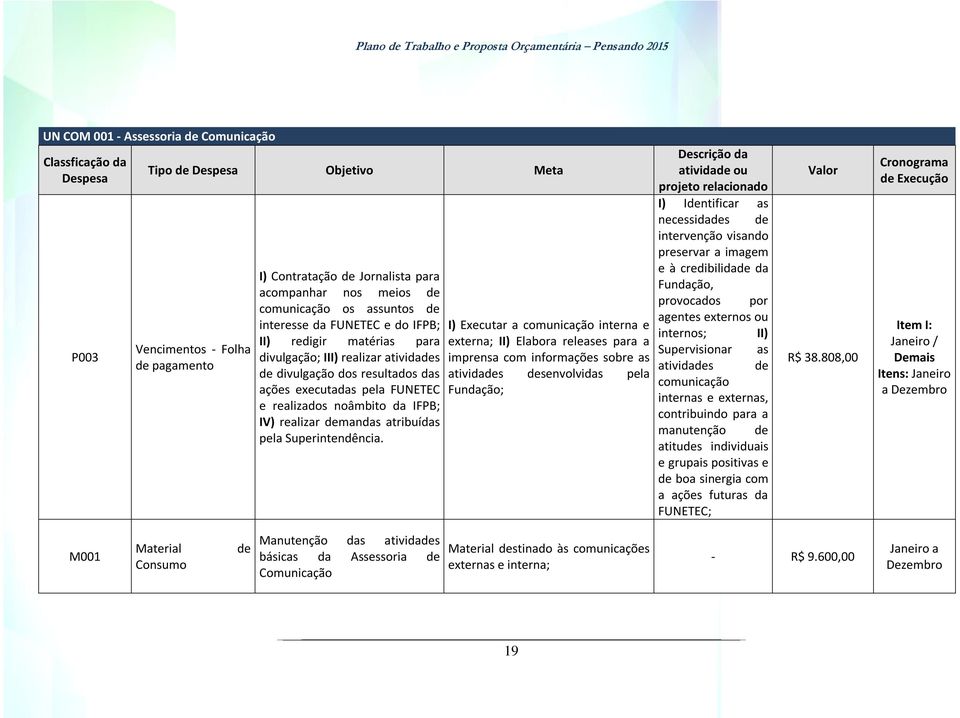 Plano de Trabalho e Proposta Orçamentária – Pensando 2015

UN COM 001 - Assessoria de Comunicação

| Classficação da Despesa | Tipo de Despesa | Objetivo | Meta | Descrição da atividade ou projeto relacionado | Valor | Cronograma de Execução |
|---|---|---|---|---|---|---|
| P003 | Vencimentos - Folha de pagamento | I) Contratação de Jornalista para acompanhar nos meios de comunicação os assuntos de interesse da FUNETEC e do IFPB; II) redigir matérias para divulgação; III) realizar atividades de divulgação dos resultados das ações executadas pela FUNETEC e realizados noâmbito da IFPB; IV) realizar demandas atribuídas pela Superintendência. | I) Executar a comunicação interna e externa; II) Elabora releases para a imprensa com informações sobre as atividades desenvolvidas pela Fundação; | I) Identificar as necessidades de intervenção visando preservar a imagem e à credibilidade da Fundação, provocados por agentes externos ou internos; II) Supervisionar as atividades de comunicação internas e externas, contribuindo para a manutenção de atitudes individuais e grupais positivas e de boa sinergia com a ações futuras da FUNETEC; | R$ 38.808,00 | Item I: Janeiro / Demais Itens: Janeiro a Dezembro |
| M001 | Material de Consumo | Manutenção das atividades básicas da Assessoria de Comunicação | Material destinado às comunicações externas e interna; | - | R$ 9.600,00 | Janeiro a Dezembro |

19